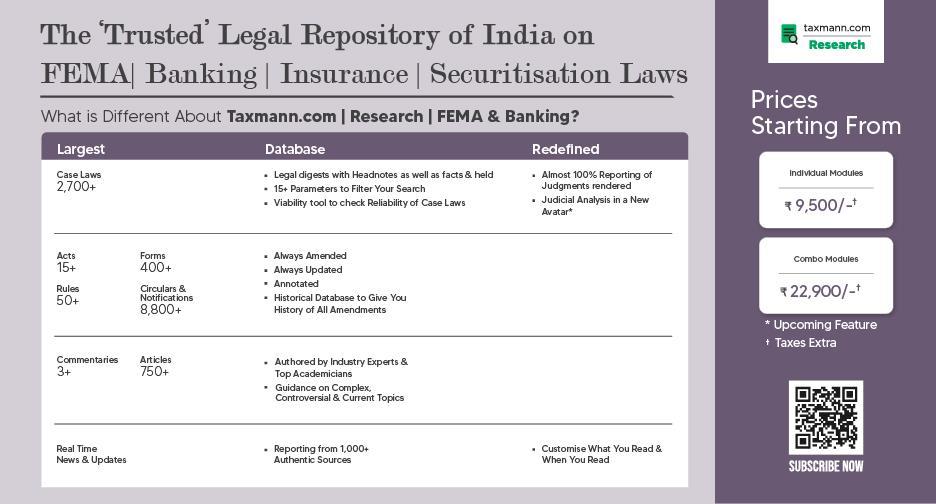 The 'Trusted' Legal Repository of India on FEMA| Banking | Insurance | Securitisation Laws

What is Different About Taxmann.com | Research | FEMA & Banking?

| Largest | Database | Redefined |
|---|---|---|
| Case Laws 2,700+ | • Legal digests with Headnotes as well as facts & held • 15+ Parameters to Filter Your Search • Viability tool to check Reliability of Case Laws | • Almost 100% Reporting of Judgments rendered • Judicial Analysis in a New Avatar* |
| Acts 15+ Forms 400+ Rules 50+ Circulars & Notifications 8,800+ | • Always Amended • Always Updated • Annotated • Historical Database to Give You History of All Amendments | |
| Commentaries 3+ Articles 750+ | • Authored by Industry Experts & Top Academicians • Guidance on Complex, Controversial & Current Topics | |
| Real Time News & Updates | • Reporting from 1,000+ Authentic Sources | • Customise What You Read & When You Read |

taxmann.com Research

Prices Starting From

Individual Modules
₹ 9,500/-†

Combo Modules
₹ 22,900/-†

* Upcoming Feature
† Taxes Extra

SUBSCRIBE NOW